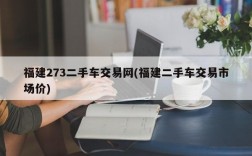 福建273二手车交易网(福建二手车交易市场价)